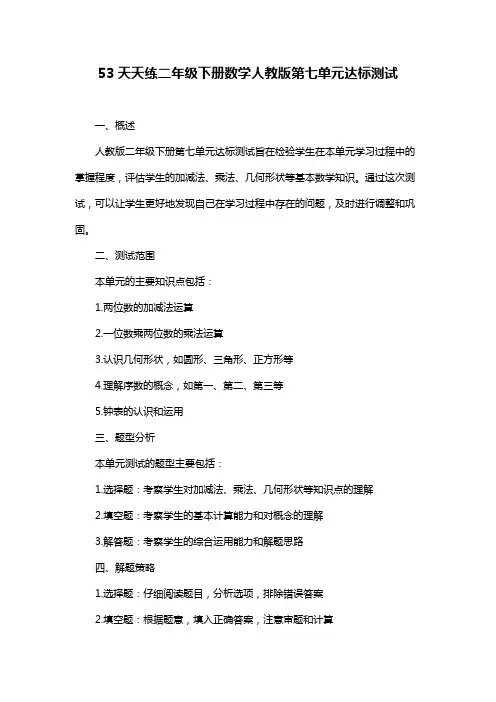 53 天天练二年级下册数学人教版第七单元达标测试

一、概述

人教版二年级下册第七单元达标测试旨在检验学生在本单元学习过程中的掌握程度，评估学生的加减法、乘法、几何形状等基本数学知识。通过这次测试，可以让学生更好地发现自己在学习过程中存在的问题，及时进行调整和巩固。

二、测试范围

本单元的主要知识点包括：

1.两位数的加减法运算

2.一位数乘两位数的乘法运算

3.认识几何形状，如圆形、三角形、正方形等

4.理解序数的概念，如第一、第二、第三等

5.钟表的认识和运用

三、题型分析

本单元测试的题型主要包括：

1.选择题：考察学生对加减法、乘法、几何形状等知识点的理解

2.填空题：考察学生的基本计算能力和对概念的理解

3.解答题：考察学生的综合运用能力和解题思路

四、解题策略

1.选择题：仔细阅读题目，分析选项，排除错误答案

2.填空题：根据题意，填入正确答案，注意审题和计算